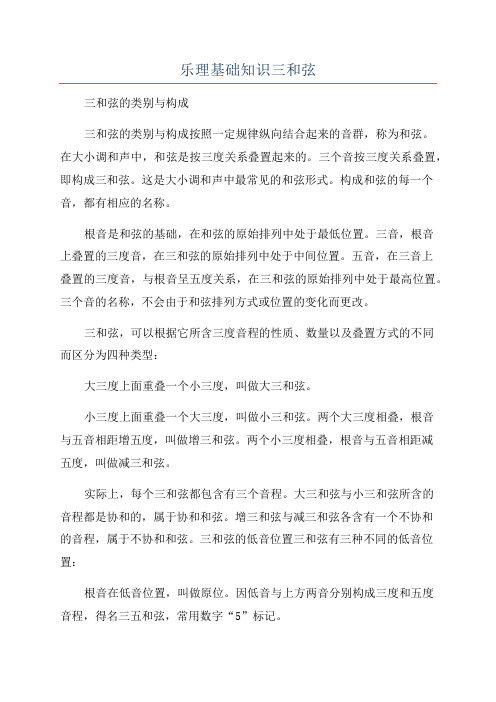 乐理基础知识三和弦

三和弦的类别与构成

三和弦的类别与构成按照一定规律纵向结合起来的音群，称为和弦。在大小调和声中，和弦是按三度关系叠置起来的。三个音按三度关系叠置，即构成三和弦。这是大小调和声中最常见的和弦形式。构成和弦的每一个音，都有相应的名称。

根音是和弦的基础，在和弦的原始排列中处于最低位置。三音，根音上叠置的三度音，在三和弦的原始排列中处于中间位置。五音，在三音上叠置的三度音，与根音呈五度关系，在三和弦的原始排列中处于最高位置。三个音的名称，不会由于和弦排列方式或位置的变化而更改。

三和弦，可以根据它所含三度音程的性质、数量以及叠置方式的不同而区分为四种类型：

大三度上面重叠一个小三度，叫做大三和弦。

小三度上面重叠一个大三度，叫做小三和弦。两个大三度相叠，根音与五音相距增五度，叫做增三和弦。两个小三度相叠，根音与五音相距减五度，叫做减三和弦。

实际上，每个三和弦都包含有三个音程。大三和弦与小三和弦所含的音程都是协和的，属于协和和弦。增三和弦与减三和弦各含有一个不协和的音程，属于不协和和弦。三和弦的低音位置三和弦有三种不同的低音位置：

根音在低音位置，叫做原位。因低音与上方两音分别构成三度和五度音程，得名三五和弦，常用数字“5”标记。